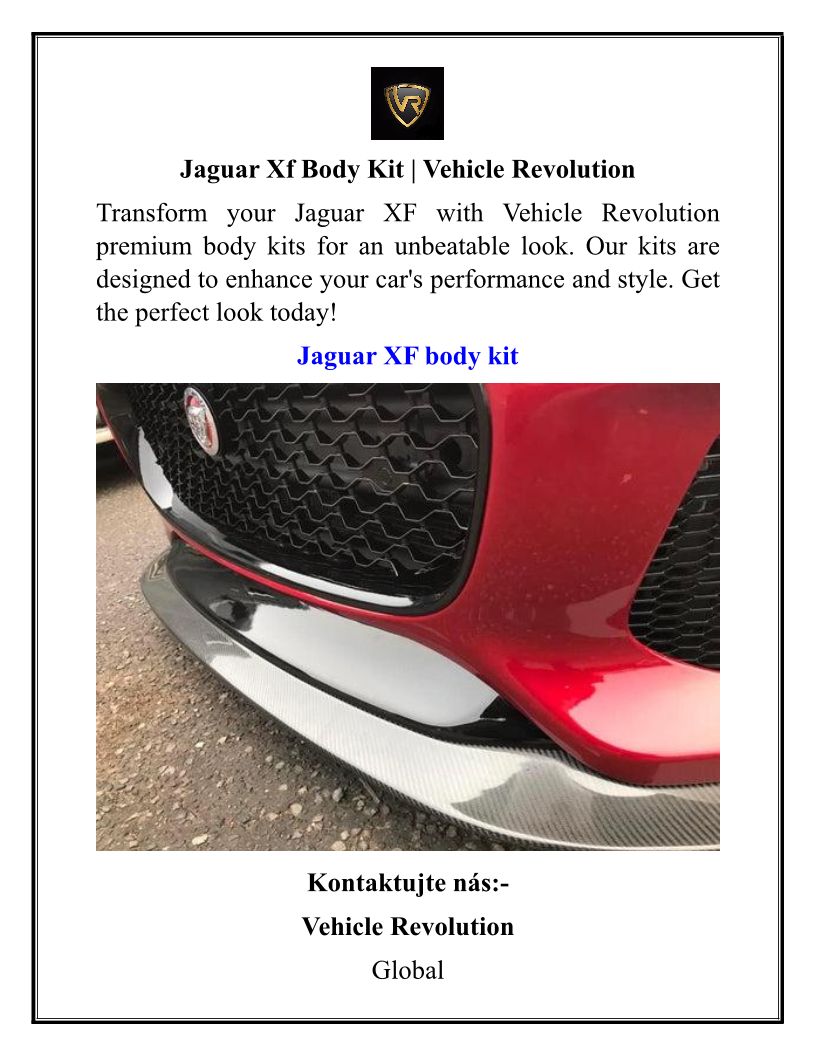 VR

Jaguar Xf Body Kit | Vehicle Revolution

Transform your Jaguar XF with Vehicle Revolution premium body kits for an unbeatable look. Our kits are designed to enhance your car's performance and style. Get the perfect look today!

Jaguar XF body kit

Kontaktujte nás:-

Vehicle Revolution

Global